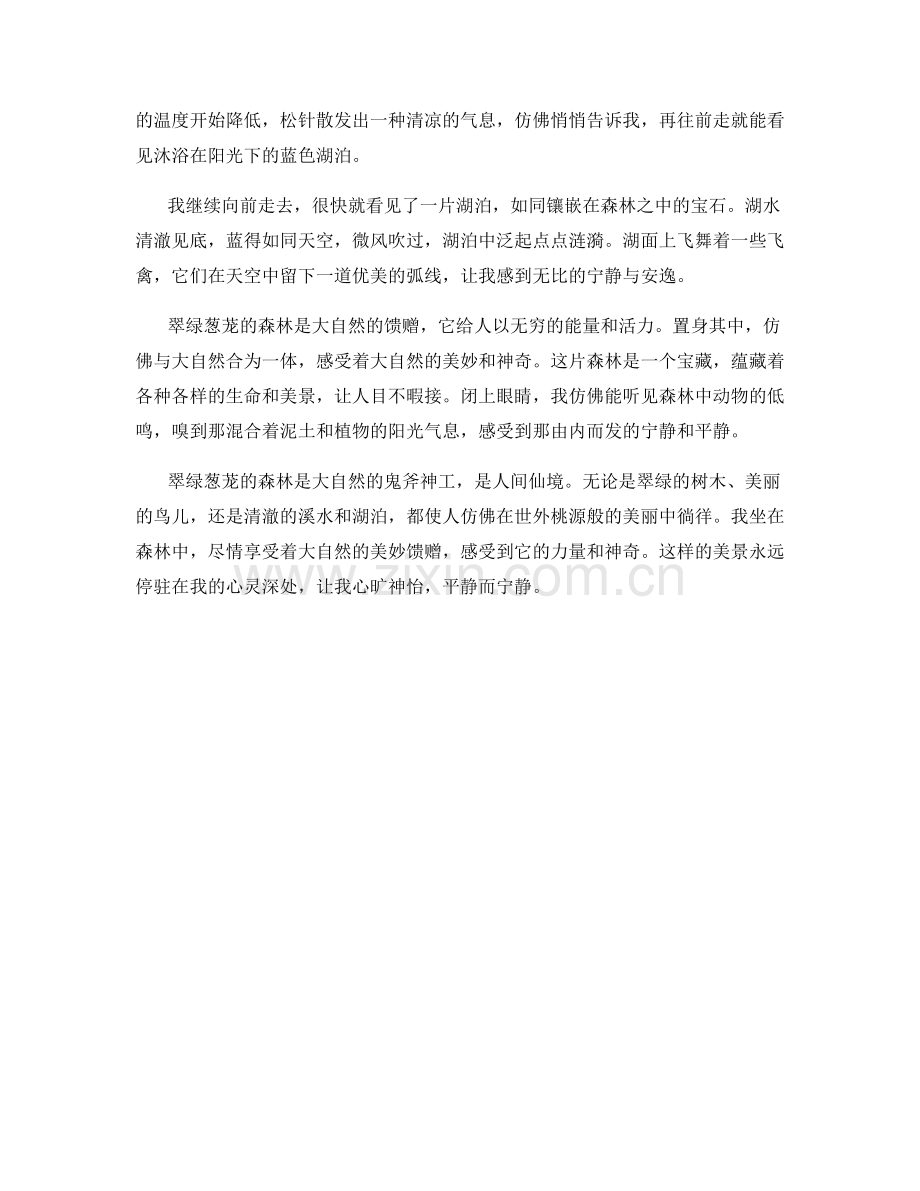 的温度开始降低，松针散发出一种清凉的气息，仿佛悄悄告诉我，再往前走就能看见沐浴在阳光下的蓝色湖泊。

我继续向前走去，很快就看见了一片湖泊，如同镶嵌在森林之中的宝石。湖水清澈见底，蓝得如同天空，微风吹过，湖泊中泛起点点涟漪。湖面上飞舞着一些飞禽，它们在天空中留下一道优美的弧线，让我感到无比的宁静与安逸。

翠绿葱茏的森林是大自然的馈赠，它给人以无穷的能量和活力。置身其中，仿佛与大自然合为一体，感受着大自然的美妙和神奇。这片森林是一个宝藏，蕴藏着各种各样的生命和美景，让人目不暇接。闭上眼睛，我仿佛能听见森林中动物的低鸣，嗅到那混合着泥土和植物的阳光气息，感受到那由内而发的宁静和平静。

翠绿葱茏的森林是大自然的鬼斧神工，是人间仙境。无论是翠绿的树木、美丽的鸟儿，还是清澈的溪水和湖泊，都使人仿佛在世外桃源般的美丽中徜徉。我坐在森林中，尽情享受着大自然的美妙馈赠，感受到它的力量和神奇。这样的美景永远停驻在我的心灵深处，让我心旷神怡，平静而宁静。

www.zixin.com.cn